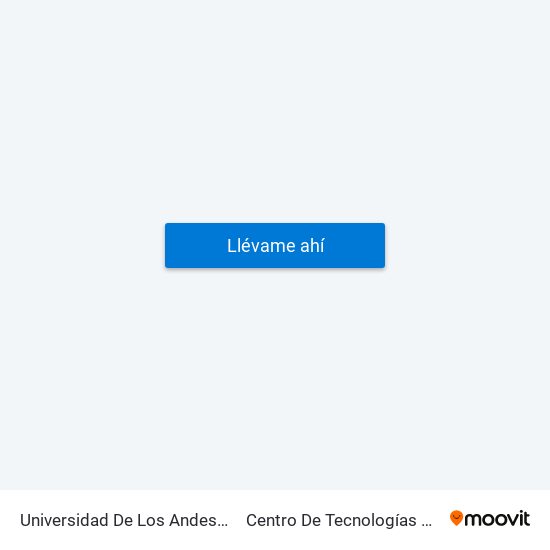 Llévame ahí

Universidad De Los Andes...

Centro De Tecnologías ...

moovit